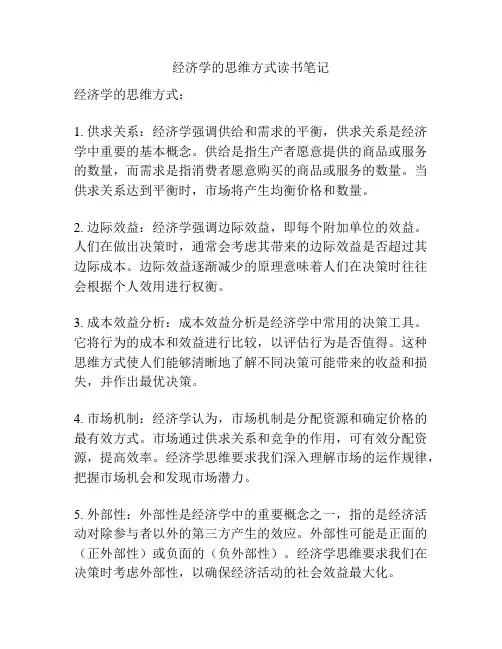 经济学的思维方式读书笔记

经济学的思维方式：

1. 供求关系：经济学强调供给和需求的平衡，供求关系是经济学中重要的基本概念。供给是指生产者愿意提供的商品或服务的数量，而需求是指消费者愿意购买的商品或服务的数量。当供求关系达到平衡时，市场将产生均衡价格和数量。

2. 边际效益：经济学强调边际效益，即每个附加单位的效益。人们在做出决策时，通常会考虑其带来的边际效益是否超过其边际成本。边际效益逐渐减少的原理意味着人们在决策时往往会根据个人效用进行权衡。

3. 成本效益分析：成本效益分析是经济学中常用的决策工具。它将行为的成本和效益进行比较，以评估行为是否值得。这种思维方式使人们能够清晰地了解不同决策可能带来的收益和损失，并作出最优决策。

4. 市场机制：经济学认为，市场机制是分配资源和确定价格的最有效方式。市场通过供求关系和竞争的作用，可有效分配资源，提高效率。经济学思维要求我们深入理解市场的运作规律，把握市场机会和发现市场潜力。

5. 外部性：外部性是经济学中的重要概念之一，指的是经济活动对除参与者以外的第三方产生的效应。外部性可能是正面的（正外部性）或负面的（负外部性）。经济学思维要求我们在决策时考虑外部性，以确保经济活动的社会效益最大化。